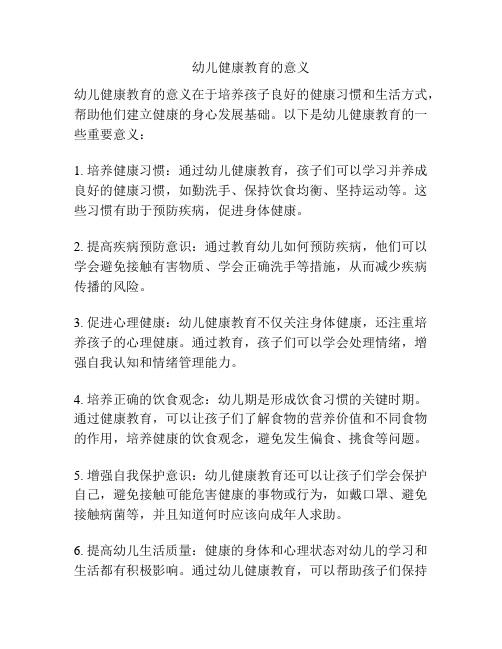 幼儿健康教育的意义

幼儿健康教育的意义在于培养孩子良好的健康习惯和生活方式，帮助他们建立健康的身心发展基础。以下是幼儿健康教育的一些重要意义：

1. 培养健康习惯：通过幼儿健康教育，孩子们可以学习并养成良好的健康习惯，如勤洗手、保持饮食均衡、坚持运动等。这些习惯有助于预防疾病，促进身体健康。

2. 提高疾病预防意识：通过教育幼儿如何预防疾病，他们可以学会避免接触有害物质、学会正确洗手等措施，从而减少疾病传播的风险。

3. 促进心理健康：幼儿健康教育不仅关注身体健康，还注重培养孩子的心理健康。通过教育，孩子们可以学会处理情绪，增强自我认知和情绪管理能力。

4. 培养正确的饮食观念：幼儿期是形成饮食习惯的关键时期。通过健康教育，可以让孩子们了解食物的营养价值和不同食物的作用，培养健康的饮食观念，避免发生偏食、挑食等问题。

5. 增强自我保护意识：幼儿健康教育还可以让孩子们学会保护自己，避免接触可能危害健康的事物或行为，如戴口罩、避免接触病菌等，并且知道何时应该向成年人求助。

6. 提高幼儿生活质量：健康的身体和心理状态对幼儿的学习和生活都有积极影响。通过幼儿健康教育，可以帮助孩子们保持